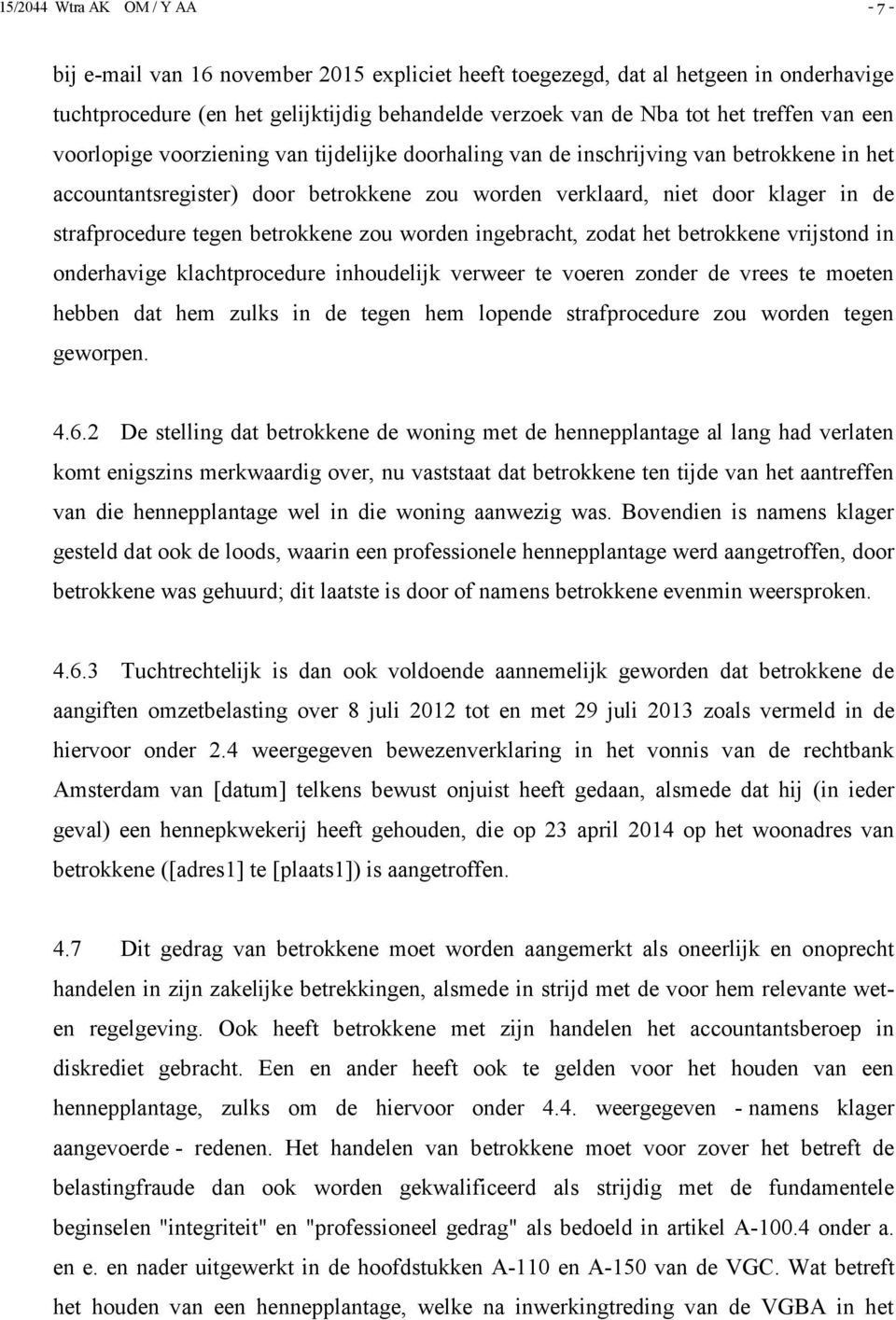 15/2044 Wtra AK OM / Y AA

- 7 -

bij e-mail van 16 november 2015 expliciet heeft toegezegd, dat al hetgeen in onderhavige tuchtprocedure (en het gelijktijdig behandelde verzoek van de Nba tot het treffen van een voorlopige voorziening van tijdelijke doorhaling van de inschrijving van betrokkene in het accountantsregister) door betrokkene zou worden verklaard, niet door klager in de strafprocedure tegen betrokkene zou worden ingebracht, zodat het betrokkene vrijstond in onderhavige klachtprocedure inhoudelijk verweer te voeren zonder de vrees te moeten hebben dat hem zulks in de tegen hem lopende strafprocedure zou worden tegen geworpen.

4.6.2 De stelling dat betrokkene de woning met de hennepplantage al lang had verlaten komt enigszins merkwaardig over, nu vaststaat dat betrokkene ten tijde van het aantreffen van die hennepplantage wel in die woning aanwezig was. Bovendien is namens klager gesteld dat ook de loods, waarin een professionele hennepplantage werd aangetroffen, door betrokkene was gehuurd; dit laatste is door of namens betrokkene evenmin weersproken.

4.6.3 Tuchtrechtelijk is dan ook voldoende aannemelijk geworden dat betrokkene de aangiften omzetbelasting over 8 juli 2012 tot en met 29 juli 2013 zoals vermeld in de hiervoor onder 2.4 weergegeven bewezenverklaring in het vonnis van de rechtbank Amsterdam van [datum] telkens bewust onjuist heeft gedaan, alsmede dat hij (in ieder geval) een hennepkwekerij heeft gehouden, die op 23 april 2014 op het woonadres van betrokkene ([adres1] te [plaats1]) is aangetroffen.

4.7 Dit gedrag van betrokkene moet worden aangemerkt als oneerlijk en onoprecht handelen in zijn zakelijke betrekkingen, alsmede in strijd met de voor hem relevante wet- en regelgeving. Ook heeft betrokkene met zijn handelen het accountantsberoep in diskrediet gebracht. Een en ander heeft ook te gelden voor het houden van een hennepplantage, zulks om de hiervoor onder 4.4. weergegeven - namens klager aangevoerde - redenen. Het handelen van betrokkene moet voor zover het betreft de belastingfraude dan ook worden gekwalificeerd als strijdig met de fundamentele beginselen "integriteit" en "professioneel gedrag" als bedoeld in artikel A-100.4 onder a. en e. en nader uitgewerkt in de hoofdstukken A-110 en A-150 van de VGC. Wat betreft het houden van een hennepplantage, welke na inwerkingtreding van de VGBA in het